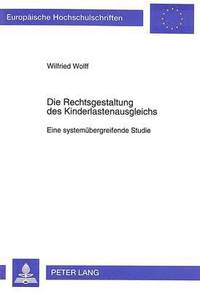 Europäische Hochschulschriften

Wilfried Wolff

Die Rechtsgestaltung des Kinderlastenausgleichs

Eine systemübergreifende Studie

PETER LANG